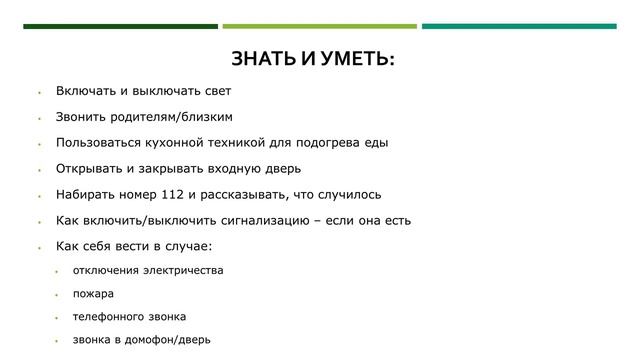 ЗНАТЬ И УМЕТЬ:

- Включать и выключать свет
- Звонить родителям/близким
- Пользоваться кухонной техникой для подогрева еды
- Открывать и закрывать входную дверь
- Набирать номер 112 и рассказывать, что случилось
- Как включить/выключить сигнализацию – если она есть
- Как себя вести в случае:
  - отключения электричества
  - пожара
  - телефонного звонка
  - звонка в домофон/дверь